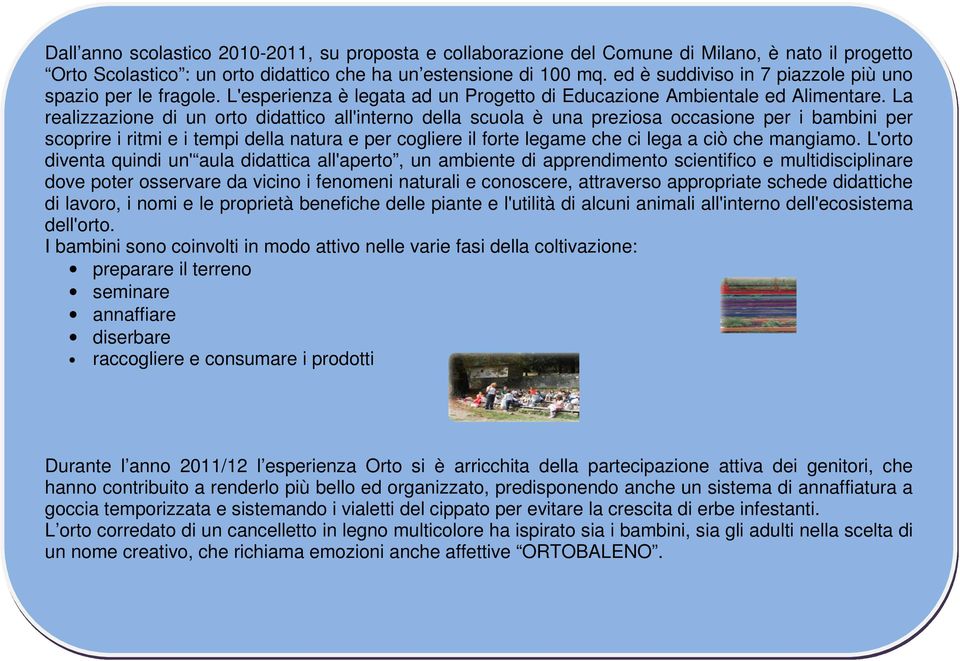 Dall’anno scolastico 2010-2011, su proposta e collaborazione del Comune di Milano, è nato il progetto “Orto Scolastico”: un orto didattico che ha un’estensione di 100 mq. ed è suddiviso in 7 piazzole più uno spazio per le fragole. L'esperienza è legata ad un Progetto di Educazione Ambientale ed Alimentare. La realizzazione di un orto didattico all'interno della scuola è una preziosa occasione per i bambini per scoprire i ritmi e i tempi della natura e per cogliere il forte legame che ci lega a ciò che mangiamo. L'orto diventa quindi un'“aula didattica all'aperto”, un ambiente di apprendimento scientifico e multidisciplinare dove poter osservare da vicino i fenomeni naturali e conoscere, attraverso appropriate schede didattiche di lavoro, i nomi e le proprietà benefiche delle piante e l'utilità di alcuni animali all'interno dell'ecosistema dell'orto.
I bambini sono coinvolti in modo attivo nelle varie fasi della coltivazione:
• preparare il terreno
• seminare
• annaffiare
• diserbare
• raccogliere e consumare i prodotti

Durante l’anno 2011/12 l’esperienza Orto si è arricchita della partecipazione attiva dei genitori, che hanno contribuito a renderlo più bello ed organizzato, predisponendo anche un sistema di annaffiatura a goccia temporizzata e sistemando i vialetti del cippato per evitare la crescita di erbe infestanti.
L’orto corredato di un cancelletto in legno multicolore ha ispirato sia i bambini, sia gli adulti nella scelta di un nome creativo, che richiama emozioni anche affettive “ORTOBALENO”.